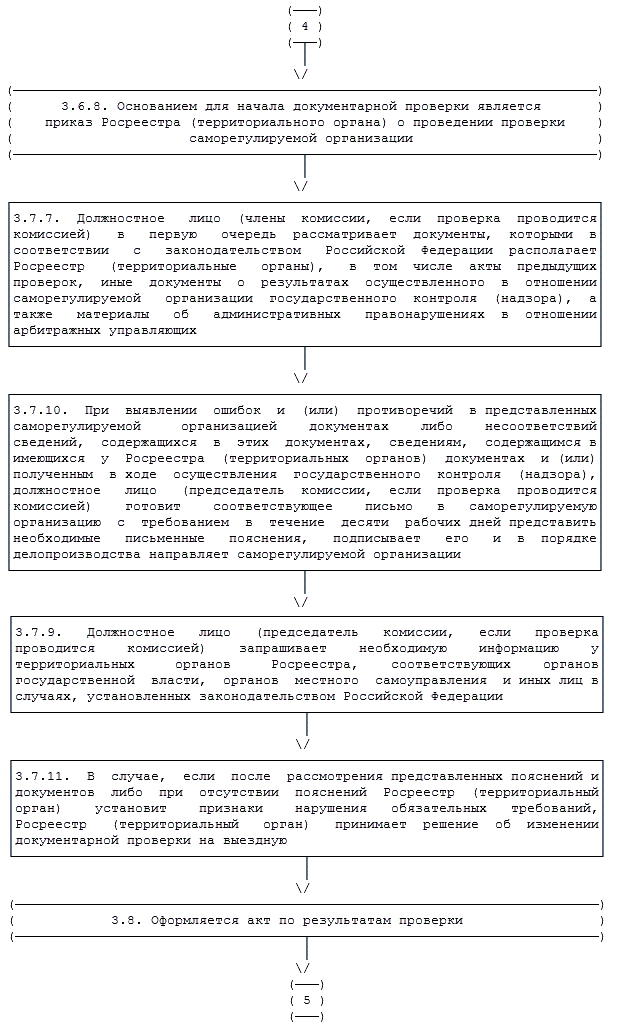 4

3.6.8. Основанием для начала документарной проверки является приказ Росреестра (территориального органа) о проведении проверки саморегулируемой организации

3.7.7. Должностное лицо (члены комиссии, если проверка проводится комиссией) в первую очередь рассматривает документы, которыми в соответствии с законодательством Российской Федерации располагает Росреестр (территориальные органы), в том числе акты предыдущих проверок, иные документы о результатах осуществленного в отношении саморегулируемой организации государственного контроля (надзора), а также материалы об административных правонарушениях в отношении арбитражных управляющих

3.7.10. При выявлении ошибок и (или) противоречий в представленных саморегулируемой организацией документах либо несоответствий сведений, содержащихся в этих документах, сведениям, содержащимся в имеющихся у Росреестра (территориальных органов) документах и (или) полученным в ходе осуществления государственного контроля (надзора), должностное лицо (председатель комиссии, если проверка проводится комиссией) готовит соответствующее письмо в саморегулируемую организацию с требованием в течение десяти рабочих дней представить необходимые письменные пояснения, подписывает его и в порядке делопроизводства направляет саморегулируемой организации

3.7.9. Должностное лицо (председатель комиссии, если проверка проводится комиссией) запрашивает необходимую информацию у территориальных органов Росреестра, соответствующих органов государственной власти, органов местного самоуправления и иных лиц в случаях, установленных законодательством Российской Федерации

3.7.11. В случае, если после рассмотрения представленных пояснений и документов либо при отсутствии пояснений Росреестр (территориальный орган) установит признаки нарушения обязательных требований, Росреестр (территориальный орган) принимает решение об изменении документарной проверки на выездную

3.8. Оформляется акт по результатам проверки

5